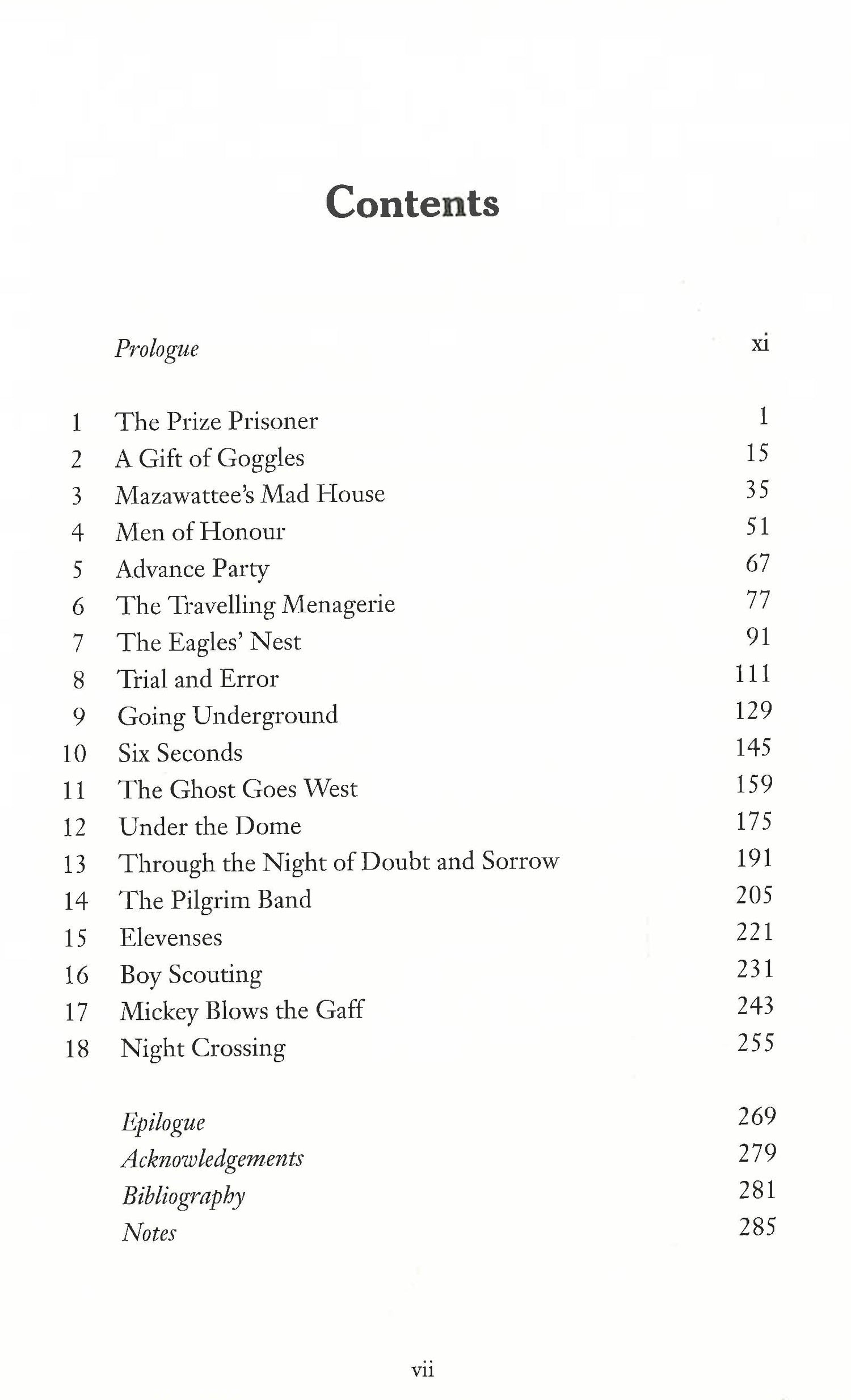 Contents

Prologue xi

1 The Prize Prisoner 1
2 A Gift of Goggles 15
3 Mazawattee's Mad House 35
4 Men of Honour 51
5 Advance Party 67
6 The Travelling Menagerie 77
7 The Eagles' Nest 91
8 Trial and Error 111
9 Going Underground 129
10 Six Seconds 145
11 The Ghost Goes West 159
12 Under the Dome 175
13 Through the Night of Doubt and Sorrow 191
14 The Pilgrim Band 205
15 Elevenses 221
16 Boy Scouting 231
17 Mickey Blows the Gaff 243
18 Night Crossing 255

Epilogue 269
Acknowledgements 279
Bibliography 281
Notes 285

vii